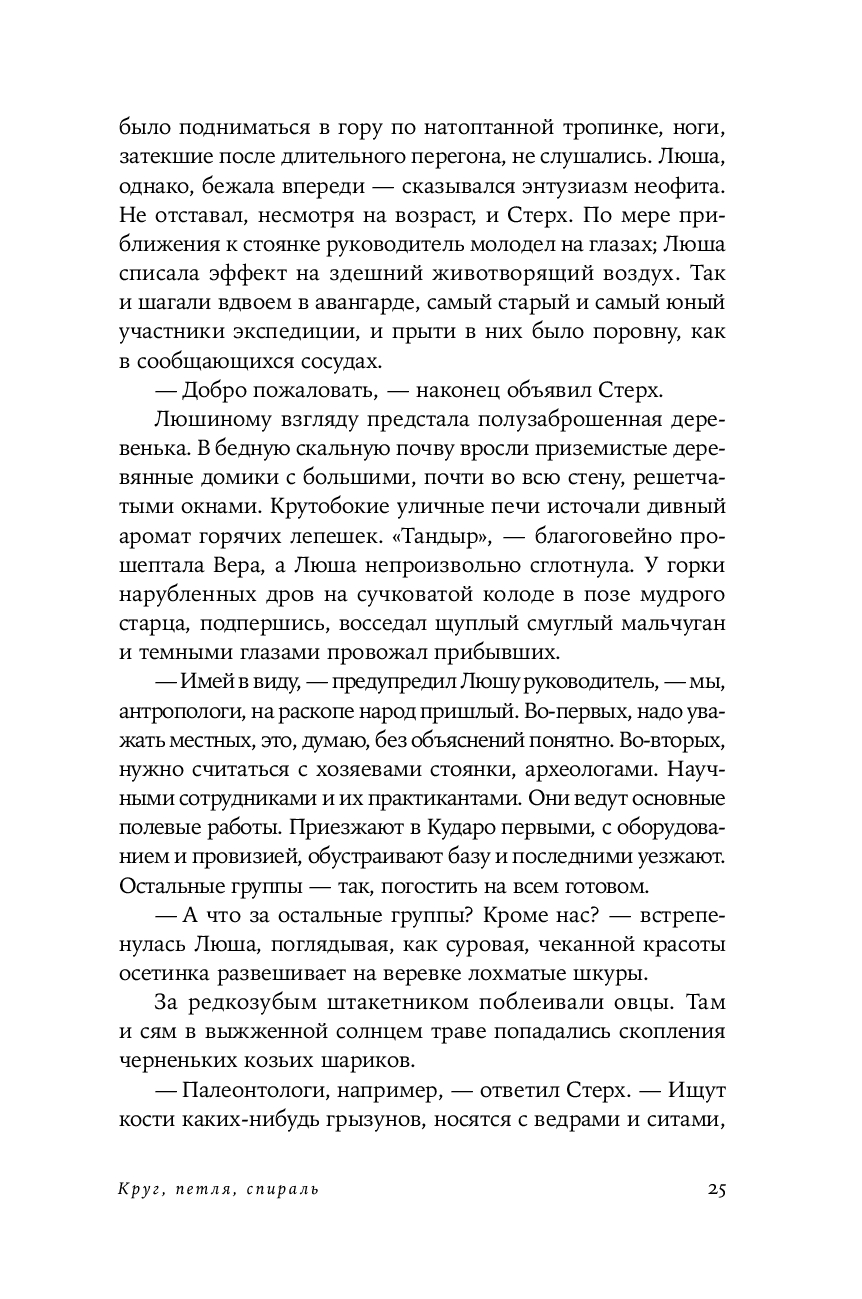 было подниматься в гору по натоптанной тропинке, ноги, затекшие после длительного перегона, не слушались. Люша, однако, бежала впереди — сказывался энтузиазм неофита. Не отставал, несмотря на возраст, и Стерх. По мере приближения к стоянке руководитель молодел на глазах; Люша списала эффект на здешний животворящий воздух. Так и шагали вдвоем в авангарде, самый старый и самый юный участники экспедиции, и прыти в них было поровну, как в сообщающихся сосудах.

— Добро пожаловать, — наконец объявил Стерх.

Люшиному взгляду предстала полузаброшенная деревенька. В бедную скальную почву вросли приземистые деревянные домики с большими, почти во всю стену, решетчатыми окнами. Крутобокие уличные печи источали дивный аромат горячих лепешек. «Тандыр», — благоговейно прошептала Вера, а Люша непроизвольно сглотнула. У горки нарубленных дров на сучковатой колоде в позе мудрого старца, подпершись, восседал щуплый смуглый мальчуган и темными глазами провожал прибывших.

— Имей в виду, — предупредил Люшу руководитель, — мы, антропологи, на раскопе народ пришлый. Во-первых, надо уважать местных, это, думаю, без объяснений понятно. Во-вторых, нужно считаться с хозяевами стоянки, археологами. Научными сотрудниками и их практикантами. Они ведут основные полевые работы. Приезжают в Кударо первыми, с оборудованием и провизией, обустраивают базу и последними уезжают. Остальные группы — так, погостить на всем готовом.

— А что за остальные группы? Кроме нас? — встрепенулась Люша, поглядывая, как суровая, чеканной красоты осетинка развешивает на веревке лохматые шкуры.

За редкозубым штакетником поблеивали овцы. Там и сям в выжженной солнцем траве попадались скопления черненьких козьих шариков.

— Палеонтологи, например, — ответил Стерх. — Ищут кости каких-нибудь грызунов, носятся с ведрами и ситами,

Круг, петля, спираль

25